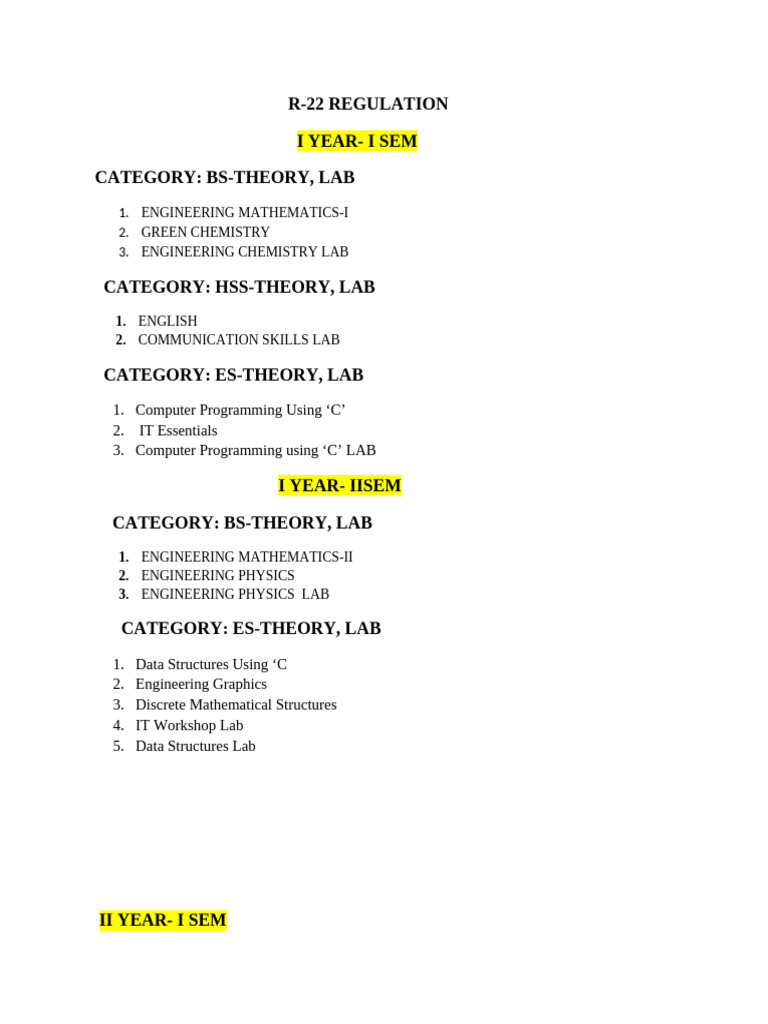 R-22 REGULATION

I YEAR- I SEM

CATEGORY: BS-THEORY, LAB

1. ENGINEERING MATHEMATICS-I
2. GREEN CHEMISTRY
3. ENGINEERING CHEMISTRY LAB

CATEGORY: HSS-THEORY, LAB

1. ENGLISH
2. COMMUNICATION SKILLS LAB

CATEGORY: ES-THEORY, LAB

1. Computer Programming Using ‘C’
2. IT Essentials
3. Computer Programming using ‘C’ LAB

I YEAR- IISEM

CATEGORY: BS-THEORY, LAB

1. ENGINEERING MATHEMATICS-II
2. ENGINEERING PHYSICS
3. ENGINEERING PHYSICS LAB

CATEGORY: ES-THEORY, LAB

1. Data Structures Using ‘C
2. Engineering Graphics
3. Discrete Mathematical Structures
4. IT Workshop Lab
5. Data Structures Lab

II YEAR- I SEM